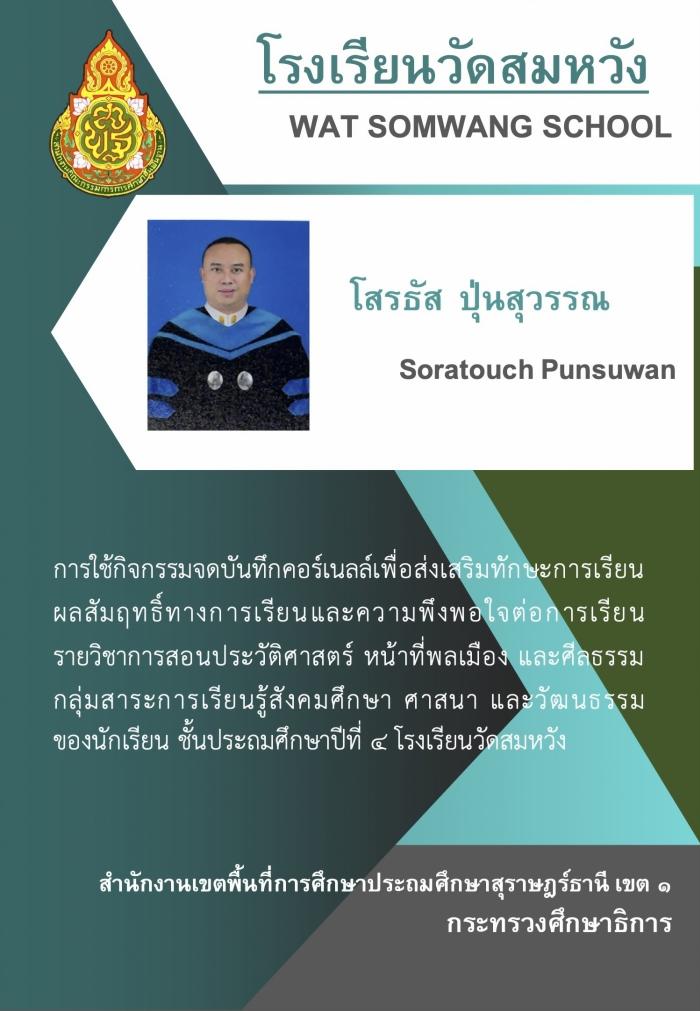 โรงเรียนวัดสมหวัง
WAT SOMWANG SCHOOL

โสรธัส ปุ่นสุวรรณ
Soratouch Punsuwan

การใช้กิจกรรมจดบันทึกคอร์เนลล์เพื่อส่งเสริมทักษะการเรียน ผลสัมฤทธิ์ทางการเรียนและความพึงพอใจต่อการเรียน รายวิชาการสอนประวัติศาสตร์ หน้าที่พลเมือง และศีลธรรม กลุ่มสาระการเรียนรู้สังคมศึกษา ศาสนา และวัฒนธรรม ของนักเรียน ชั้นประถมศึกษาปีที่ ๔ โรงเรียนวัดสมหวัง

สำนักงานเขตพื้นที่การศึกษาประถมศึกษาสุราษฎร์ธานี เขต ๑
กระทรวงศึกษาธิการ